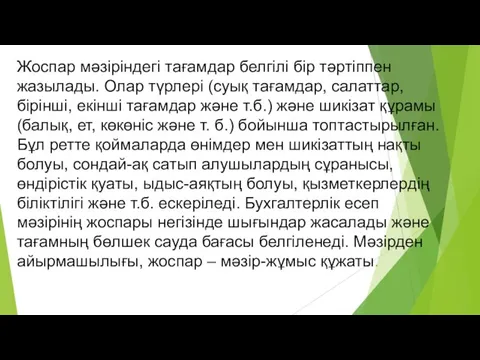 Жоспар мәзіріндегі тағамдар белгілі бір тәртіппен жазылады. Олар түрлері (суық тағамдар, салаттар, бірінші, екінші тағамдар және т.б.) және шикізат құрамы (балық, ет, көкөніс және т. б.) бойынша топтастырылған. Бұл ретте қоймаларда өнімдер мен шикізаттың нақты болуы, сондай-ақ сатып алушылардың сұранысы, өндірістік қуаты, ыдыс-аяқтың болуы, қызметкерлердің біліктілігі және т.б. ескеріледі. Бухгалтерлік есеп мәзірінің жоспары негізінде шығындар жасалады және тағамның бөлшек сауда бағасы белгіленеді. Мәзірден айырмашылығы, жоспар – мәзір-жұмыс құжаты.